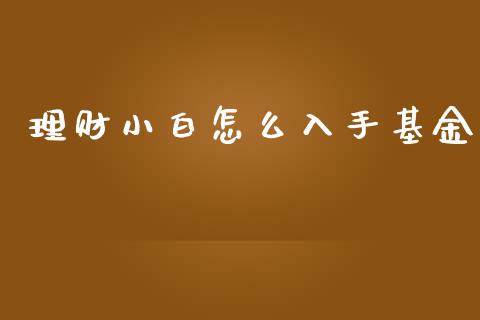 理财小白怎么入手基金